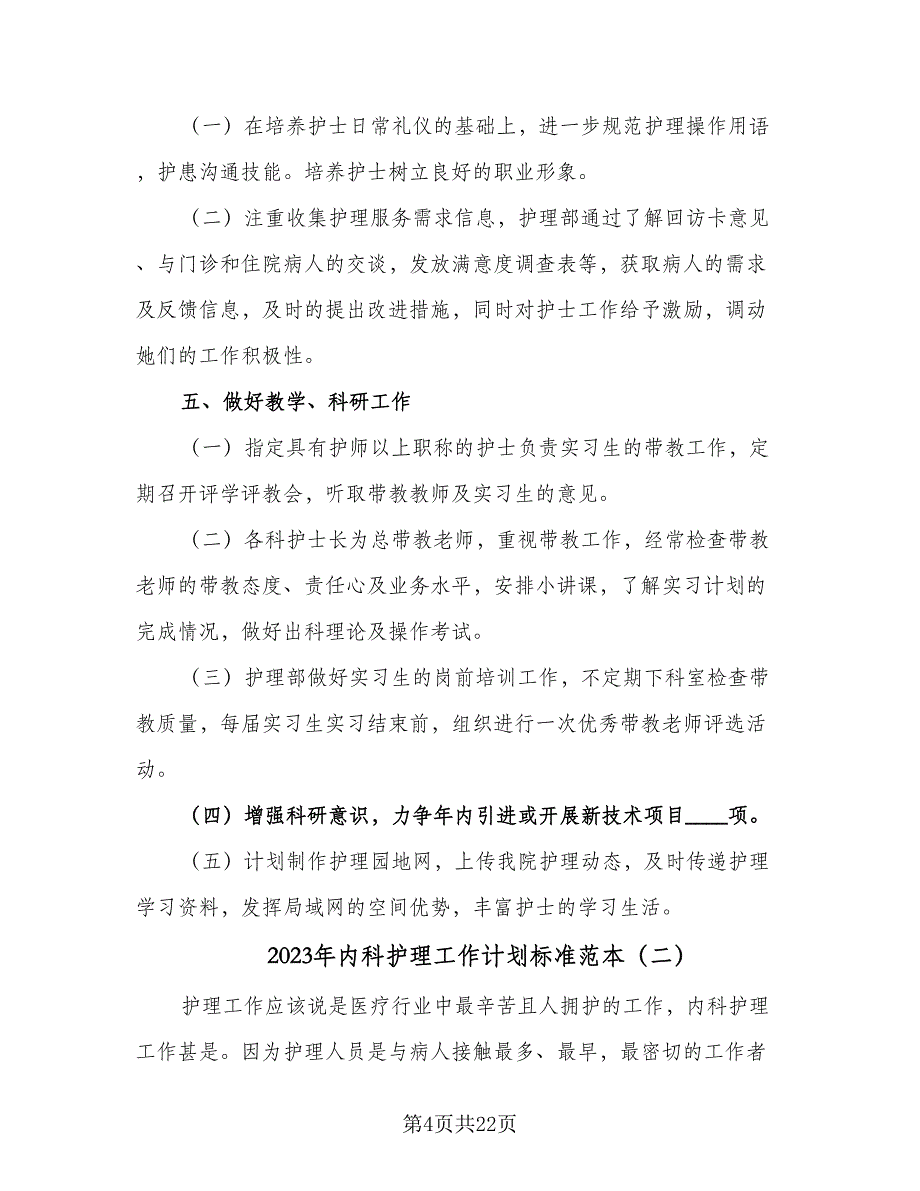 （一）在培养护士日常礼仪的基础上，进一步规范护理操作用语，护患沟通技能。培养护士树立良好的职业形象。

（二）注重收集护理服务需求信息，护理部通过了解回访卡意见、与门诊和住院病人的交谈，发放满意度调查表等，获取病人的需求及反馈信息，及时的提出改进措施，同时对护士工作给予激励，调动她们的工作积极性。

五、做好教学、科研工作

（一）指定具有护师以上职称的护士负责实习生的带教工作，定期召开评学评教会，听取带教教师及实习生的意见。

（二）各科护士长为总带教老师，重视带教工作，经常检查带教老师的带教态度、责任心及业务水平，安排小讲课，了解实习计划的完成情况，做好出科理论及操作考试。

（三）护理部做好实习生的岗前培训工作，不定期下科室检查带教质量，每届实习生实习结束前，组织进行一次优秀带教老师评选活动。

（四）增强科研意识，力争年内引进或开展新技术项目____项。

（五）计划制作护理园地网，上传我院护理动态，及时传递护理学习资料，发挥局域网的空间优势，丰富护士的学习生活。

2023年内科护理工作计划标准范本（二）

护理工作应该说是医疗行业中最辛苦且人拥护的工作，内科护理工作甚是。因为护理人员是与病人接触最多、最早，最密切的工作者

第4页共22页